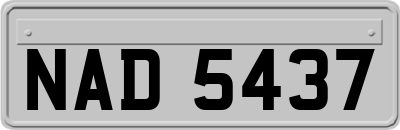 NAD 5437